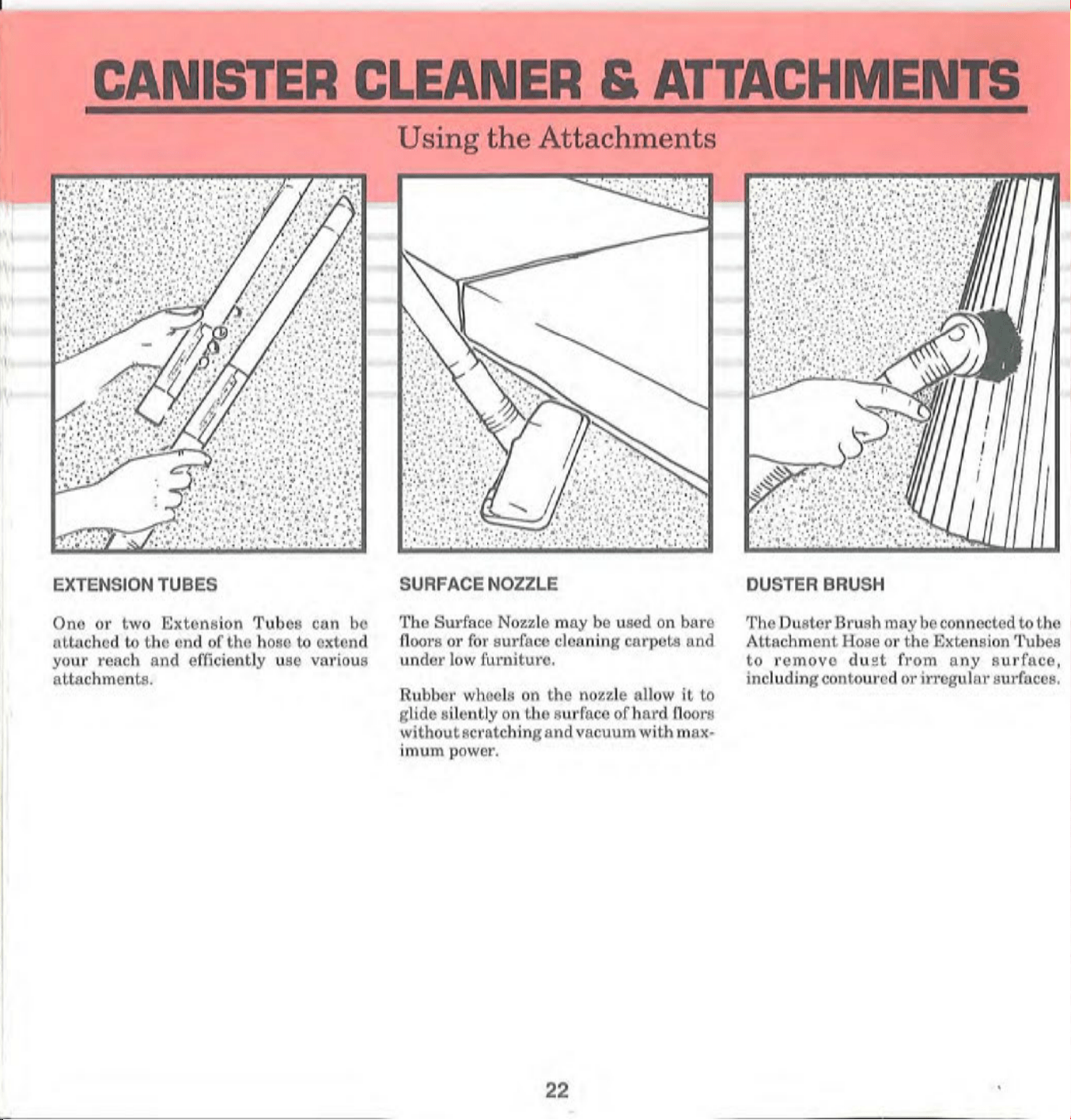 CANISTER CLEANER & ATTACHMENTS

Using the Attachments

EXTENSION TUBES

One or two Extension Tubes can be attached to the end of the hose to extend your reach and efficiently use various attachments.

SURFACE NOZZLE

The Surface Nozzle may be used on bare floors or for surface cleaning carpets and under low furniture.

Rubber wheels on the nozzle allow it to glide silently on the surface of hard floors without scratching and vacuum with maximum power.

DUSTER BRUSH

The Duster Brush may be connected to the Attachment Hose or the Extension Tubes to remove dust from any surface, including contoured or irregular surfaces.

22